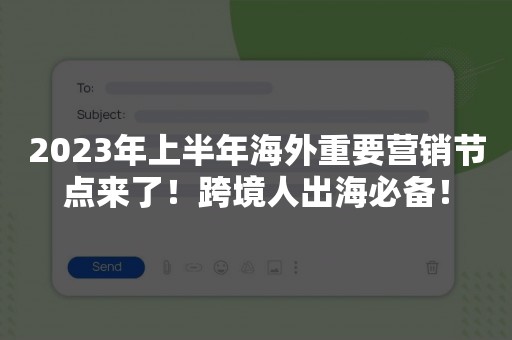 To:

Subject:

2023年上半年海外重要营销节点来了！跨境人出海必备！

Send